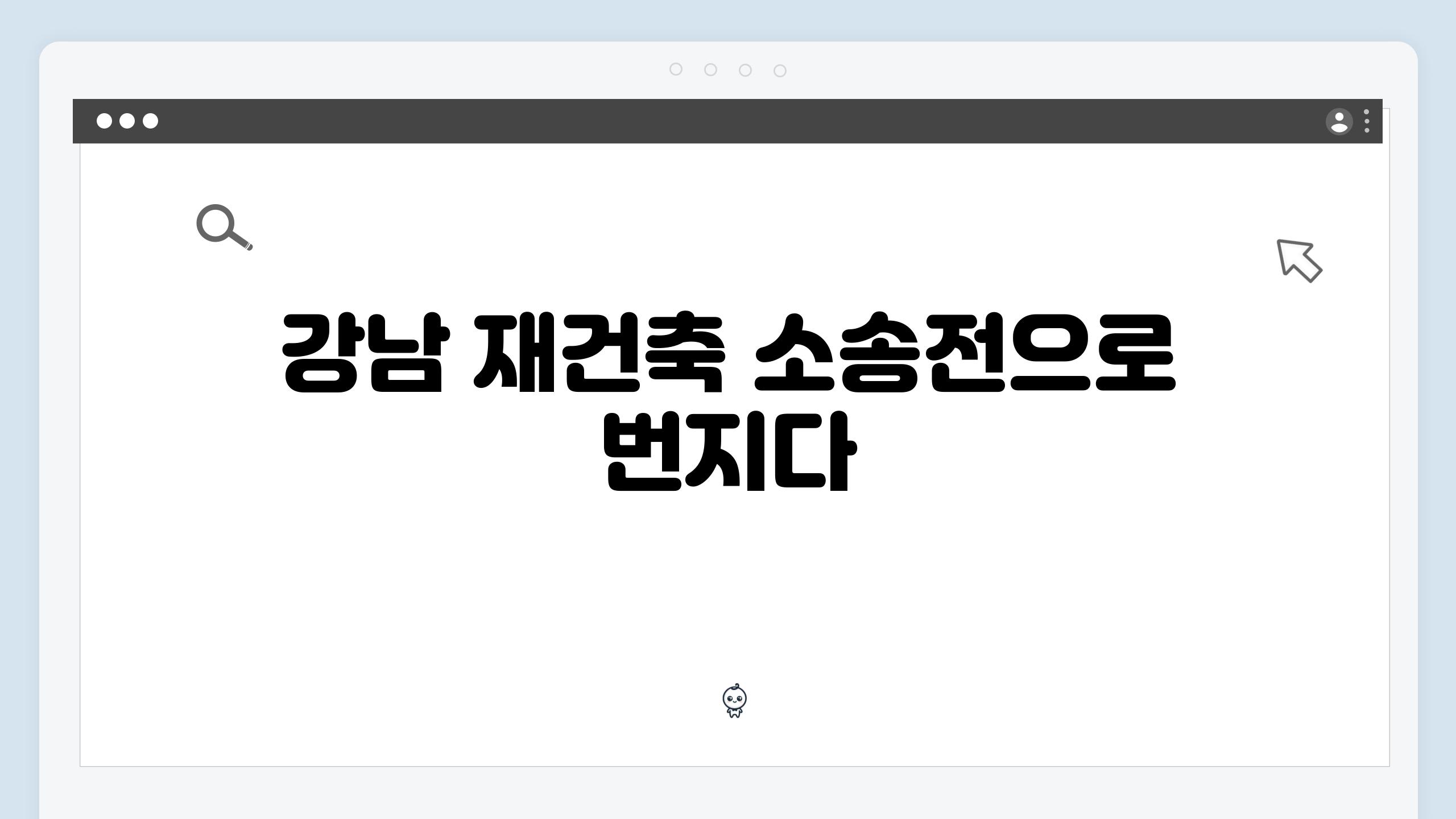 강남 재건축 소송전으로 번지다